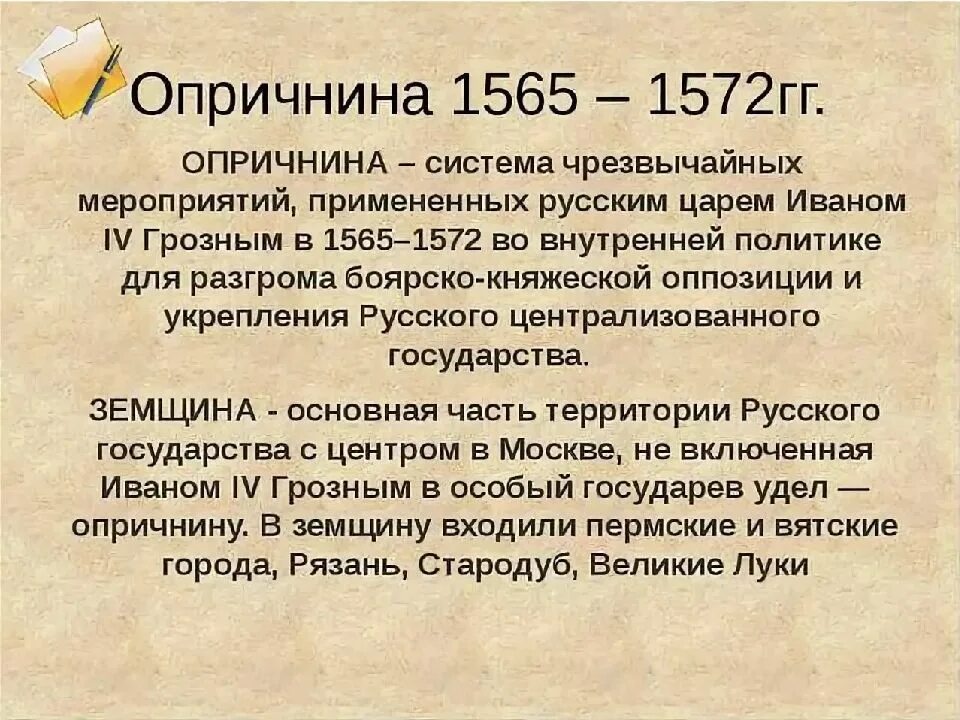 Опричнина 1565 – 1572гг.

ОПРИЧНИНА – система чрезвычайных мероприятий, примененных русским царем Иваном IV Грозным в 1565–1572 во внутренней политике для разгрома боярско-княжеской оппозиции и укрепления Русского централизованного государства.

ЗЕМЩИНА - основная часть территории Русского государства с центром в Москве, не включенная Иваном IV Грозным в особый государев удел — опричнину. В земщину входили пермские и вятские города, Рязань, Стародуб, Великие Луки